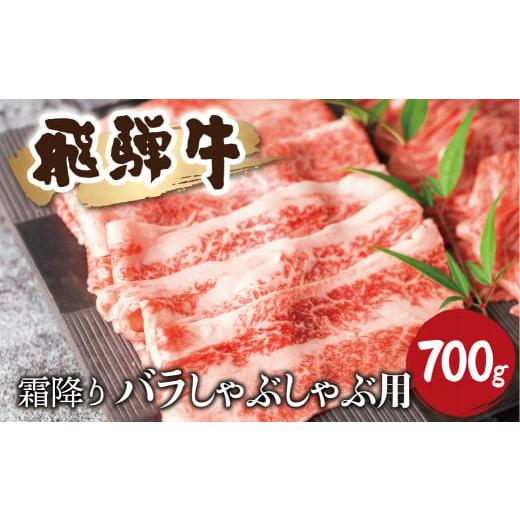 飛騨牛

霜降り バラしゃぶしゃぶ用

700g